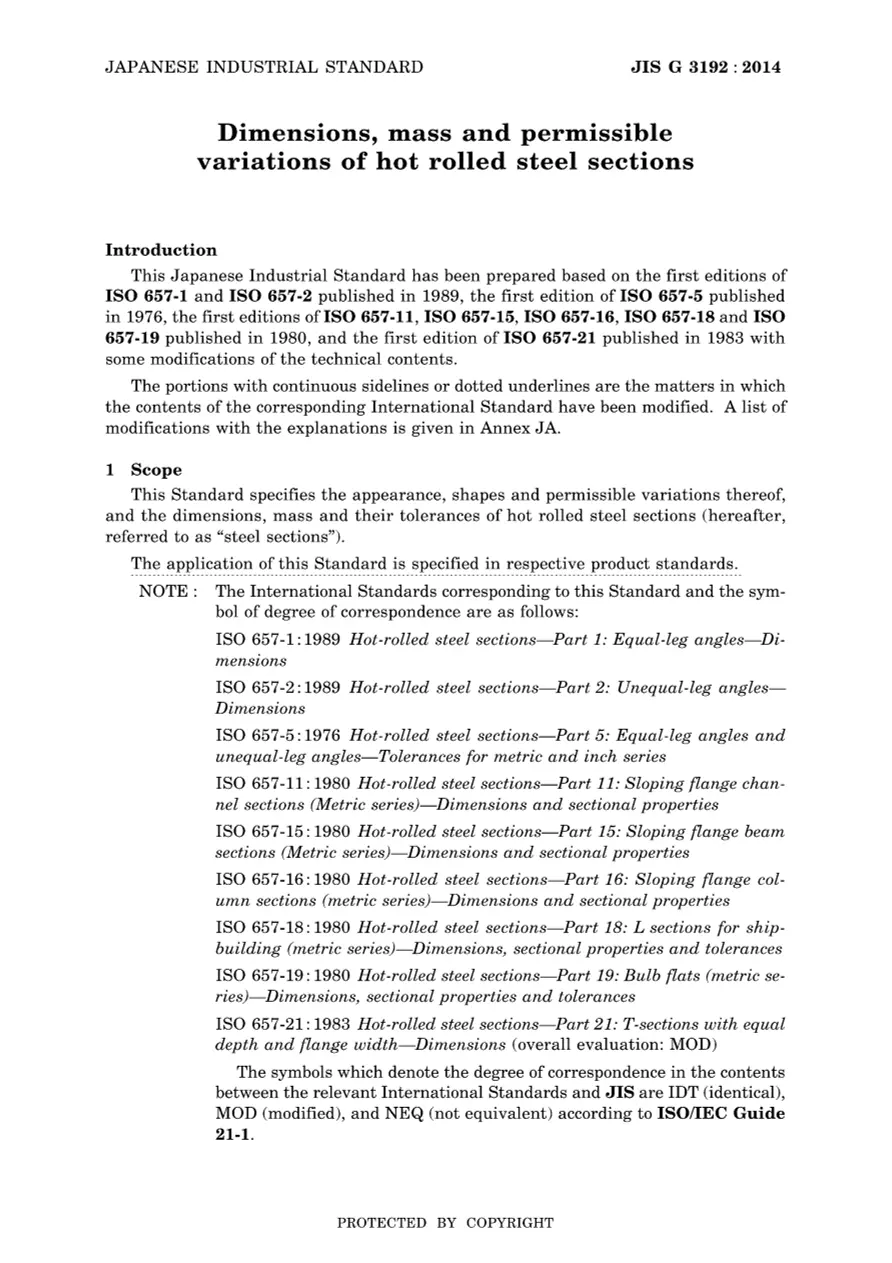 JAPANESE INDUSTRIAL STANDARD JIS G 3192 : 2014

Dimensions, mass and permissible variations of hot rolled steel sections

Introduction

This Japanese Industrial Standard has been prepared based on the first editions of ISO 657-1 and ISO 657-2 published in 1989, the first edition of ISO 657-5 published in 1976, the first editions of ISO 657-11, ISO 657-15, ISO 657-16, ISO 657-18 and ISO 657-19 published in 1980, and the first edition of ISO 657-21 published in 1983 with some modifications of the technical contents.

The portions with continuous sidelines or dotted underlines are the matters in which the contents of the corresponding International Standard have been modified. A list of modifications with the explanations is given in Annex JA.

1 Scope

This Standard specifies the appearance, shapes and permissible variations thereof, and the dimensions, mass and their tolerances of hot rolled steel sections (hereafter, referred to as "steel sections").

The application of this Standard is specified in respective product standards.

NOTE : The International Standards corresponding to this Standard and the symbol of degree of correspondence are as follows:

ISO 657-1:1989 Hot-rolled steel sections—Part 1: Equal-leg angles—Dimensions

ISO 657-2:1989 Hot-rolled steel sections—Part 2: Unequal-leg angles—Dimensions

ISO 657-5:1976 Hot-rolled steel sections—Part 5: Equal-leg angles and unequal-leg angles—Tolerances for metric and inch series

ISO 657-11:1980 Hot-rolled steel sections—Part 11: Sloping flange channel sections (Metric series)—Dimensions and sectional properties

ISO 657-15:1980 Hot-rolled steel sections—Part 15: Sloping flange beam sections (Metric series)—Dimensions and sectional properties

ISO 657-16:1980 Hot-rolled steel sections—Part 16: Sloping flange column sections (metric series)—Dimensions and sectional properties

ISO 657-18:1980 Hot-rolled steel sections—Part 18: L sections for shipbuilding (metric series)—Dimensions, sectional properties and tolerances

ISO 657-19:1980 Hot-rolled steel sections—Part 19: Bulb flats (metric series)—Dimensions, sectional properties and tolerances

ISO 657-21:1983 Hot-rolled steel sections—Part 21: T-sections with equal depth and flange width—Dimensions (overall evaluation: MOD)

The symbols which denote the degree of correspondence in the contents between the relevant International Standards and JIS are IDT (identical), MOD (modified), and NEQ (not equivalent) according to ISO/IEC Guide 21-1.

PROTECTED BY COPYRIGHT